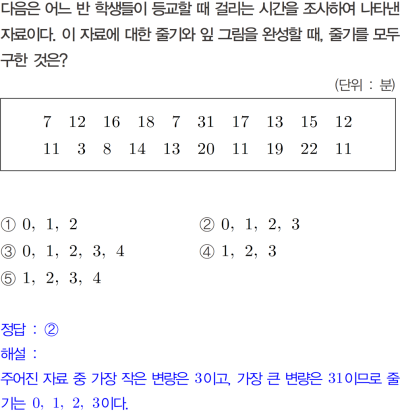 다음은 어느 반 학생들이 등교할 때 걸리는 시간을 조사하여 나타낸 자료이다. 이 자료에 대한 줄기와 잎 그림을 완성할 때, 줄기를 모두 구한 것은?

(단위 : 분)

7 12 16 18 7 31 17 13 15 12
11 3 8 14 13 20 11 19 22 11

① 0, 1, 2
② 0, 1, 2, 3
③ 0, 1, 2, 3, 4
④ 1, 2, 3
⑤ 1, 2, 3, 4

정답 : ②
해설 :
주어진 자료 중 가장 작은 변량은 3이고, 가장 큰 변량은 31이므로 줄기는 0, 1, 2, 3이다.